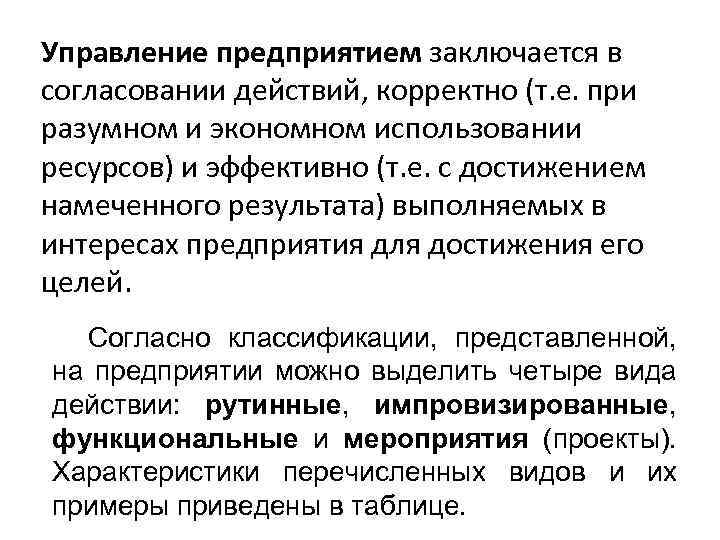 Управление предприятием заключается в согласовании действий, корректно (т.е. при разумном и экономном использовании ресурсов) и эффективно (т.е. с достижением намеченного результата) выполняемых в интересах предприятия для достижения его целей.

Согласно классификации, представленной, на предприятии можно выделить четыре вида действии: рутинные, импровизированные, функциональные и мероприятия (проекты). Характеристики перечисленных видов и их примеры приведены в таблице.